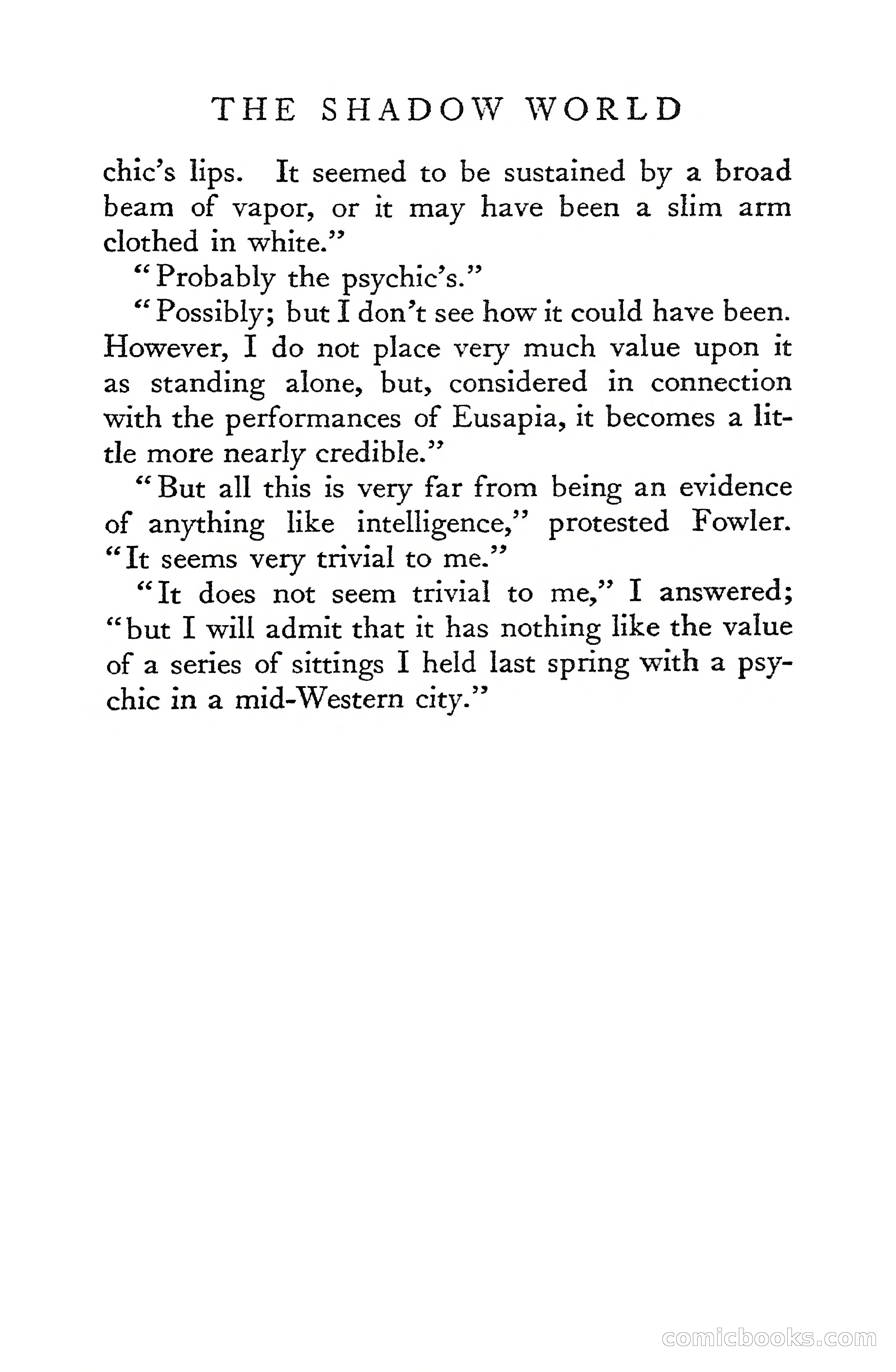 THE SHADOW WORLD

chic's lips. It seemed to be sustained by a broad beam of vapor, or it may have been a slim arm clothed in white."

"Probably the psychic's."

"Possibly; but I don't see how it could have been. However, I do not place very much value upon it as standing alone, but, considered in connection with the performances of Eusapia, it becomes a little more nearly credible."

"But all this is very far from being an evidence of anything like intelligence," protested Fowler. "It seems very trivial to me."

"It does not seem trivial to me," I answered; "but I will admit that it has nothing like the value of a series of sittings I held last spring with a psychic in a mid-Western city."

comicbooks.com